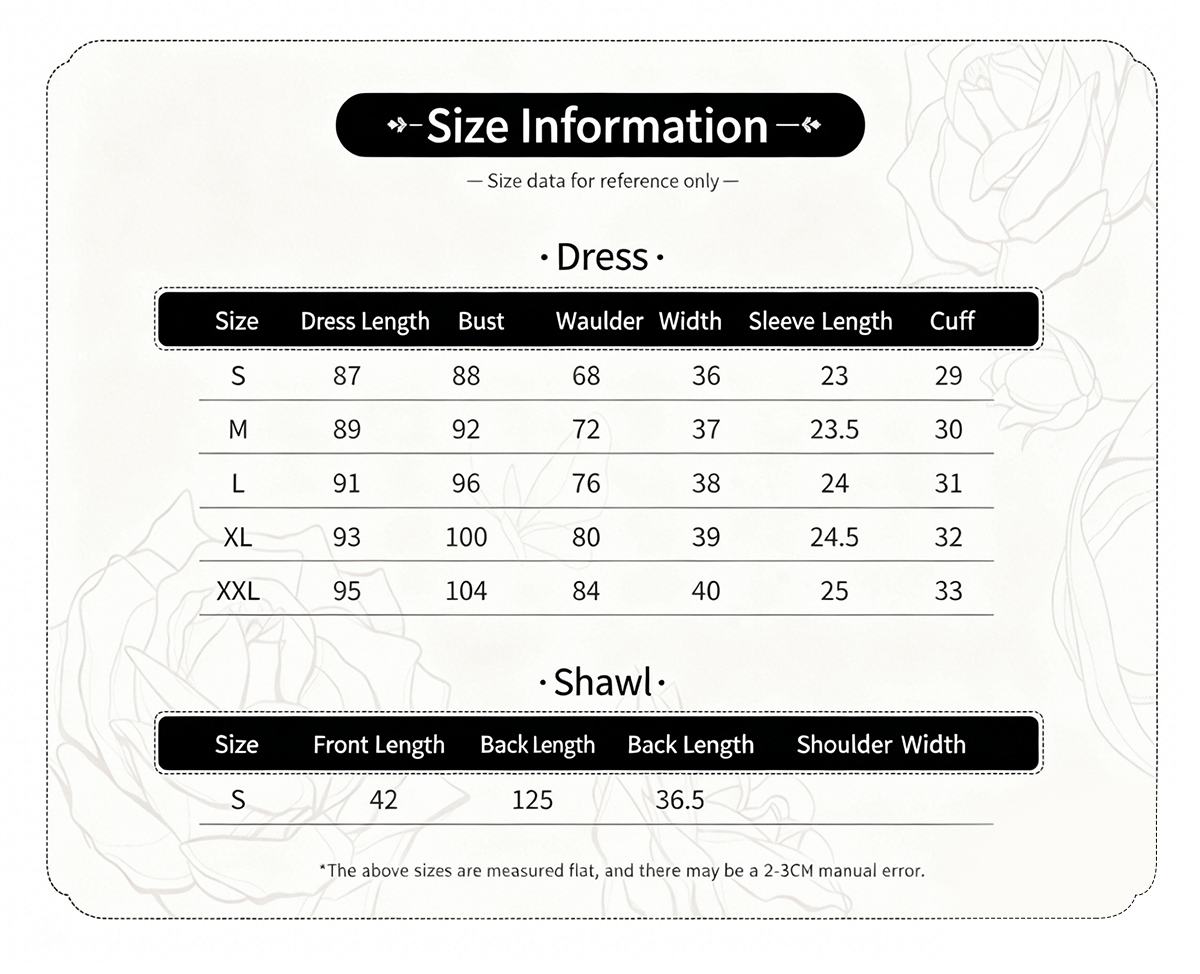 Size Information

— Size data for reference only —

· Dress ·

| Size | Dress Length | Bust | Waulder | Width | Sleeve Length | Cuff |
|---|---|---|---|---|---|---|
| S | 87 | 88 | 68 | 36 | 23 | 29 |
| M | 89 | 92 | 72 | 37 | 23.5 | 30 |
| L | 91 | 96 | 76 | 38 | 24 | 31 |
| XL | 93 | 100 | 80 | 39 | 24.5 | 32 |
| XXL | 95 | 104 | 84 | 40 | 25 | 33 |

· Shawl ·

| Size | Front Length | Back Length | Back Length | Shoulder Width |
|---|---|---|---|---|
| S | 42 | 125 | 36.5 | |

*The above sizes are measured flat, and there may be a 2-3CM manual error.